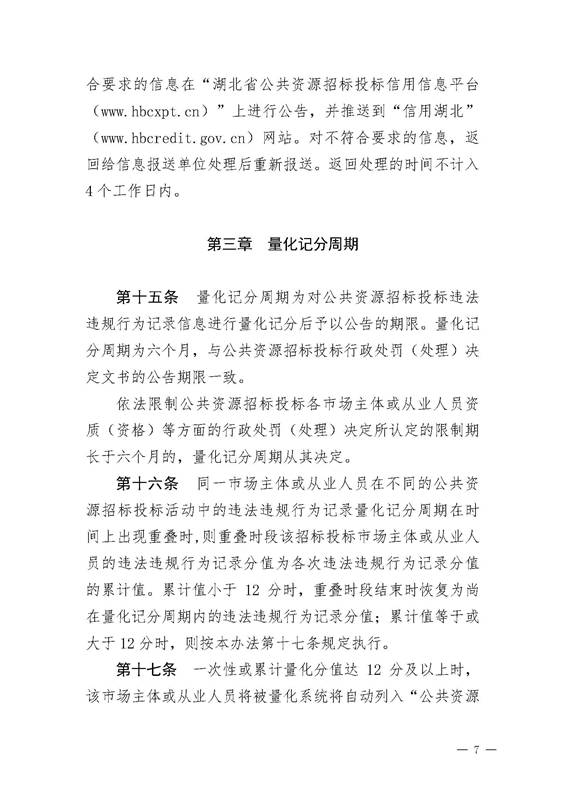 合要求的信息在“湖北省公共资源招标投标信用信息平台（www.hbcxpt.cn）”上进行公告，并推送到“信用湖北”（www.hbcredit.gov.cn）网站。对不符合要求的信息，返回给信息报送单位处理后重新报送。返回处理的时间不计入4个工作日内。

第三章　量化记分周期

第十五条　量化记分周期为对公共资源招标投标违法违规行为记录信息进行量化记分后予以公告的期限。量化记分周期为六个月，与公共资源招标投标行政处罚（处理）决定文书的公告期限一致。

依法限制公共资源招标投标各市场主体或从业人员资质（资格）等方面的行政处罚（处理）决定所认定的限制期长于六个月的，量化记分周期从其决定。

第十六条　同一市场主体或从业人员在不同的公共资源招标投标活动中的违法违规行为记录量化记分周期在时间上出现重叠时，则重叠时段该招标投标市场主体或从业人员的违法违规行为记录分值为各次违法违规行为记录分值的累计值。累计值小于 12 分时，重叠时段结束时恢复为尚在量化记分周期内的违法违规行为记录分值；累计值等于或大于 12 分时，则按本办法第十七条规定执行。

第十七条　一次性或累计量化分值达 12 分及以上时，该市场主体或从业人员将被量化系统将自动列入“公共资源

— 7 —